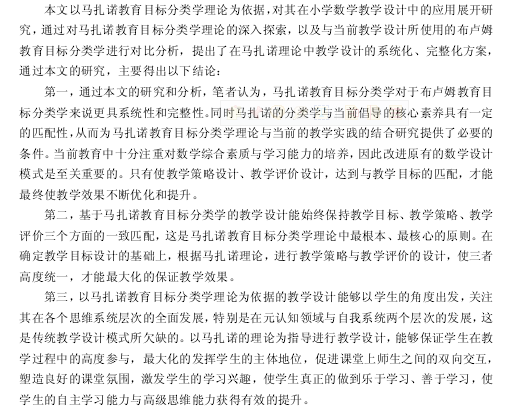 本文以马扎诺教育目标分类学理论为依据，对其在小学数学教学设计中的应用展开研究，通过对马扎诺教育目标分类学理论的深入探索，以及与当前教学设计所使用的布卢姆教育目标分类学进行对比分析，提出了在马扎诺理论中教学设计的系统化、完整化方案，通过本文的研究，主要得出以下结论：

第一，通过本文的研究和分析，笔者认为，马扎诺教育目标分类学对于布卢姆教育目标分类学来说更具系统性和完整性。同时马扎诺的分类学与当前倡导的核心素养具有一定的匹配性，从而为马扎诺教育目标分类学理论与当前的教学实践的结合研究提供了必要的条件。当前教育中十分注重对数学综合素质与学习能力的培养，因此改进原有的数学设计模式是至关重要的。只有使教学策略设计、教学评价设计，达到与教学目标的匹配，才能最终使教学效果不断优化和提升。

第二，基于马扎诺教育目标分类学的教学设计能始终保持教学目标、教学策略、教学评价三个方面的一致匹配，这是马扎诺教育目标分类学理论中最根本、最核心的原则。在确定教学目标设计的基础上，根据马扎诺理论，进行教学策略与教学评价的设计，使三者高度统一，才能最大化的保证教学效果。

第三，以马扎诺教育目标分类学理论为依据的教学设计能够以学生的角度出发，关注其在各个思维系统层次的全面发展，特别是在元认知领域与自我系统两个层次的发展，这是传统教学设计模式所欠缺的。以马扎诺的理论为指导进行教学设计，能够保证学生在教学过程中的高度参与，最大化的发挥学生的主体地位，促进课堂上师生之间的双向交互，塑造良好的课堂氛围，激发学生的学习兴趣，使学生真正的做到乐于学习、善于学习，使学生的自主学习能力与高级思维能力获得有效的提升。